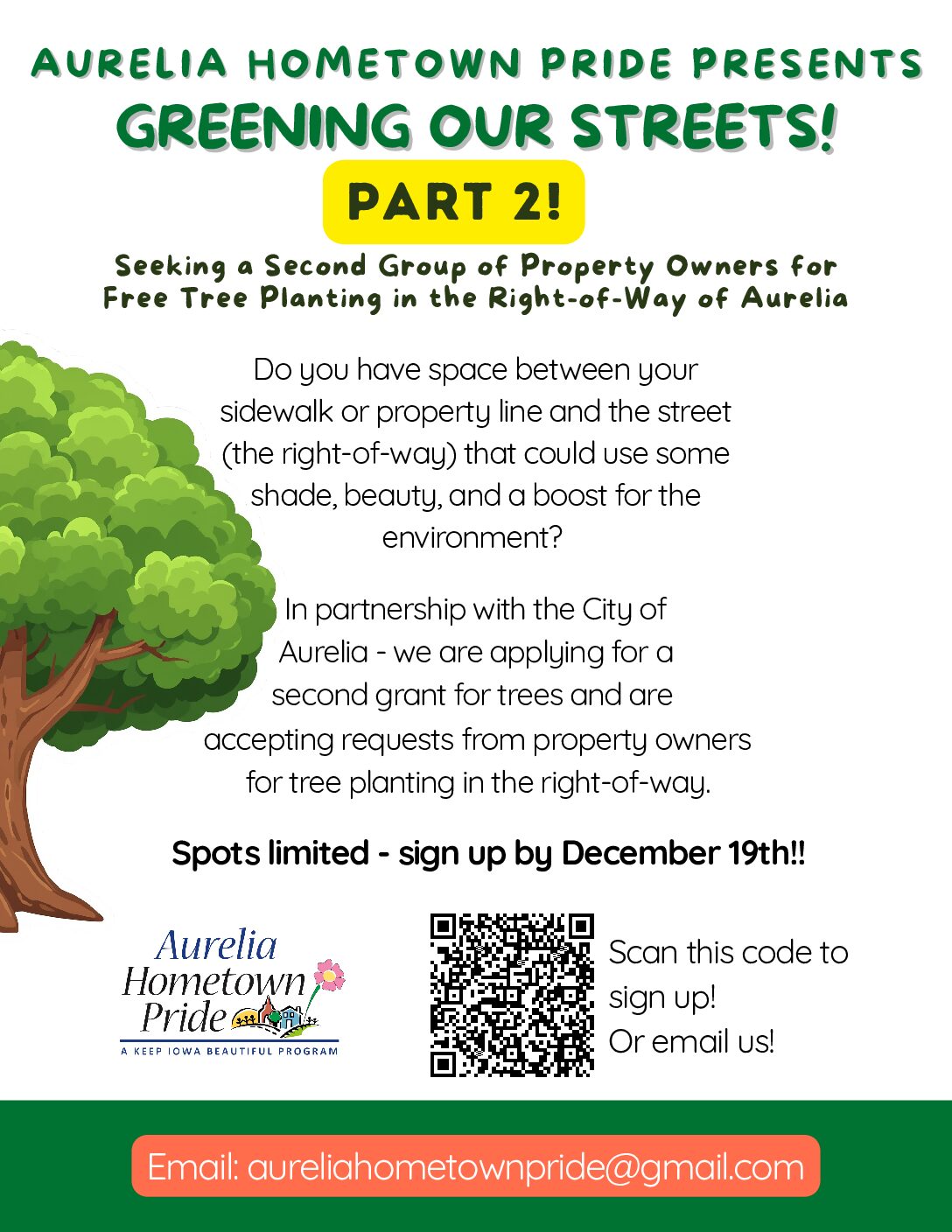 AURELIA HOMETOWN PRIDE PRESENTS
GREENING OUR STREETS!
PART 2!

Seeking a Second Group of Property Owners for Free Tree Planting in the Right-of-Way of Aurelia

Do you have space between your sidewalk or property line and the street (the right-of-way) that could use some shade, beauty, and a boost for the environment?

In partnership with the City of Aurelia - we are applying for a second grant for trees and are accepting requests from property owners for tree planting in the right-of-way.

Spots limited - sign up by December 19th!!

Aurelia
Hometown
Pride
A KEEP IOWA BEAUTIFUL PROGRAM

Scan this code to sign up!
Or email us!

Email: aureliahometownpride@gmail.com